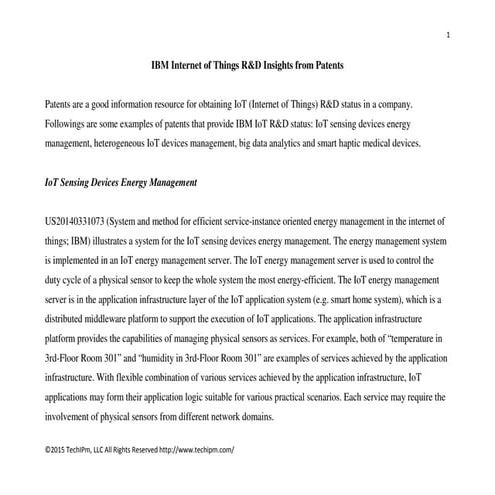 1

IBM Internet of Things R&D Insights from Patents

Patents are a good information resource for obtaining IoT (Internet of Things) R&D status in a company. Followings are some examples of patents that provide IBM IoT R&D status: IoT sensing devices energy management, heterogeneous IoT devices management, big data analytics and smart haptic medical devices.

IoT Sensing Devices Energy Management

US20140331073 (System and method for efficient service-instance oriented energy management in the internet of things; IBM) illustrates a system for the IoT sensing devices energy management. The energy management system is implemented in an IoT energy management server. The IoT energy management server is used to control the duty cycle of a physical sensor to keep the whole system the most energy-efficient. The IoT energy management server is in the application infrastructure layer of the IoT application system (e.g. smart home system), which is a distributed middleware platform to support the execution of IoT applications. The application infrastructure platform provides the capabilities of managing physical sensors as services. For example, both of "temperature in 3rd-Floor Room 301" and "humidity in 3rd-Floor Room 301" are examples of services achieved by the application infrastructure. With flexible combination of various services achieved by the application infrastructure, IoT applications may form their application logic suitable for various practical scenarios. Each service may require the involvement of physical sensors from different network domains.

©2015 TechIPm, LLC All Rights Reserved http://www.techipm.com/